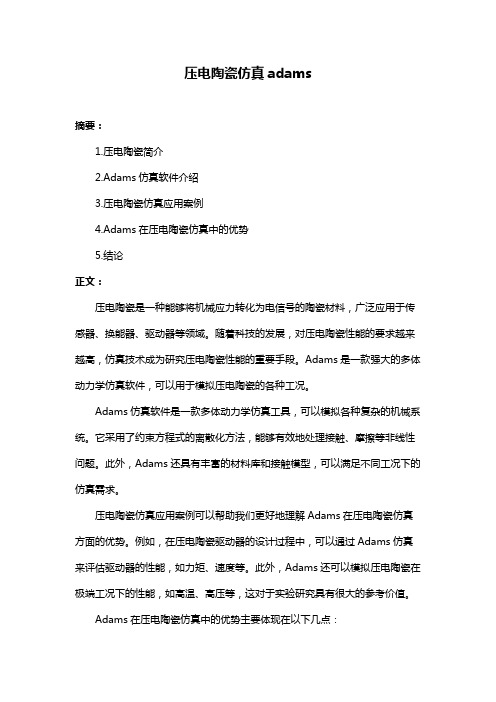 压电陶瓷仿真 adams

摘要：

1.压电陶瓷简介

2.Adams 仿真软件介绍

3.压电陶瓷仿真应用案例

4.Adams 在压电陶瓷仿真中的优势

5.结论

正文：

压电陶瓷是一种能够将机械应力转化为电信号的陶瓷材料，广泛应用于传感器、换能器、驱动器等领域。随着科技的发展，对压电陶瓷性能的要求越来越高，仿真技术成为研究压电陶瓷性能的重要手段。Adams 是一款强大的多体动力学仿真软件，可以用于模拟压电陶瓷的各种工况。

Adams 仿真软件是一款多体动力学仿真工具，可以模拟各种复杂的机械系统。它采用了约束方程式的离散化方法，能够有效地处理接触、摩擦等非线性问题。此外，Adams 还具有丰富的材料库和接触模型，可以满足不同工况下的仿真需求。

压电陶瓷仿真应用案例可以帮助我们更好地理解 Adams 在压电陶瓷仿真方面的优势。例如，在压电陶瓷驱动器的设计过程中，可以通过 Adams 仿真来评估驱动器的性能，如力矩、速度等。此外，Adams 还可以模拟压电陶瓷在极端工况下的性能，如高温、高压等，这对于实验研究具有很大的参考价值。

Adams 在压电陶瓷仿真中的优势主要体现在以下几点：